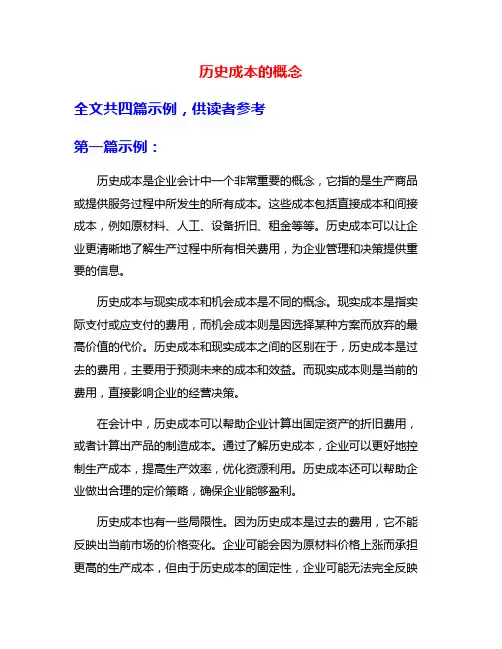 历史成本的概念

全文共四篇示例，供读者参考

第一篇示例：

历史成本是企业会计中一个非常重要的概念，它指的是生产商品或提供服务过程中所发生的所有成本。这些成本包括直接成本和间接成本，例如原材料、人工、设备折旧、租金等等。历史成本可以让企业更清晰地了解生产过程中所有相关费用，为企业管理和决策提供重要的信息。

历史成本与现实成本和机会成本是不同的概念。现实成本是指实际支付或应支付的费用，而机会成本则是因选择某种方案而放弃的最高价值的代价。历史成本和现实成本之间的区别在于，历史成本是过去的费用，主要用于预测未来的成本和效益。而现实成本则是当前的费用，直接影响企业的经营决策。

在会计中，历史成本可以帮助企业计算出固定资产的折旧费用，或者计算出产品的制造成本。通过了解历史成本，企业可以更好地控制生产成本，提高生产效率，优化资源利用。历史成本还可以帮助企业做出合理的定价策略，确保企业能够盈利。

历史成本也有一些局限性。因为历史成本是过去的费用，它不能反映出当前市场的价格变化。企业可能会因为原材料价格上涨而承担更高的生产成本，但由于历史成本的固定性，企业可能无法完全反映